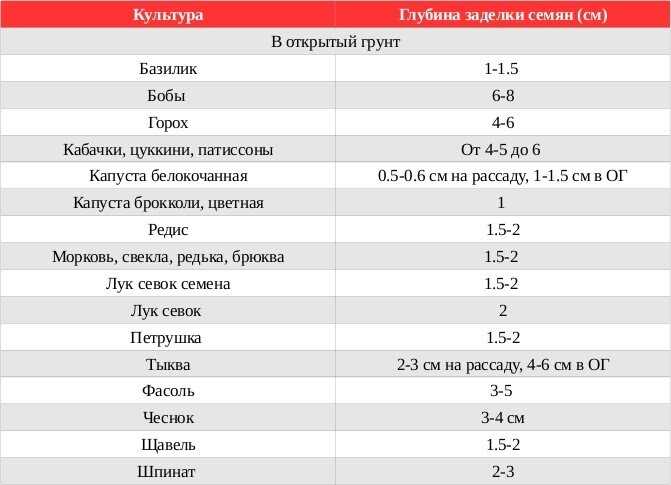 | Культура | Глубина заделки семян (см) |
|---|---|
| В открытый грунт | |
| Базилик | 1-1.5 |
| Бобы | 6-8 |
| Горох | 4-6 |
| Кабачки, цуккини, патиссоны | От 4-5 до 6 |
| Капуста белокочанная | 0.5-0.6 см на рассаду, 1-1.5 см в ОГ |
| Капуста брокколи, цветная | 1 |
| Редис | 1.5-2 |
| Морковь, свекла, редька, брюква | 1.5-2 |
| Лук севок семена | 1.5-2 |
| Лук севок | 2 |
| Петрушка | 1.5-2 |
| Тыква | 2-3 см на рассаду, 4-6 см в ОГ |
| Фасоль | 3-5 |
| Чеснок | 3-4 см |
| Щавель | 1.5-2 |
| Шпинат | 2-3 |